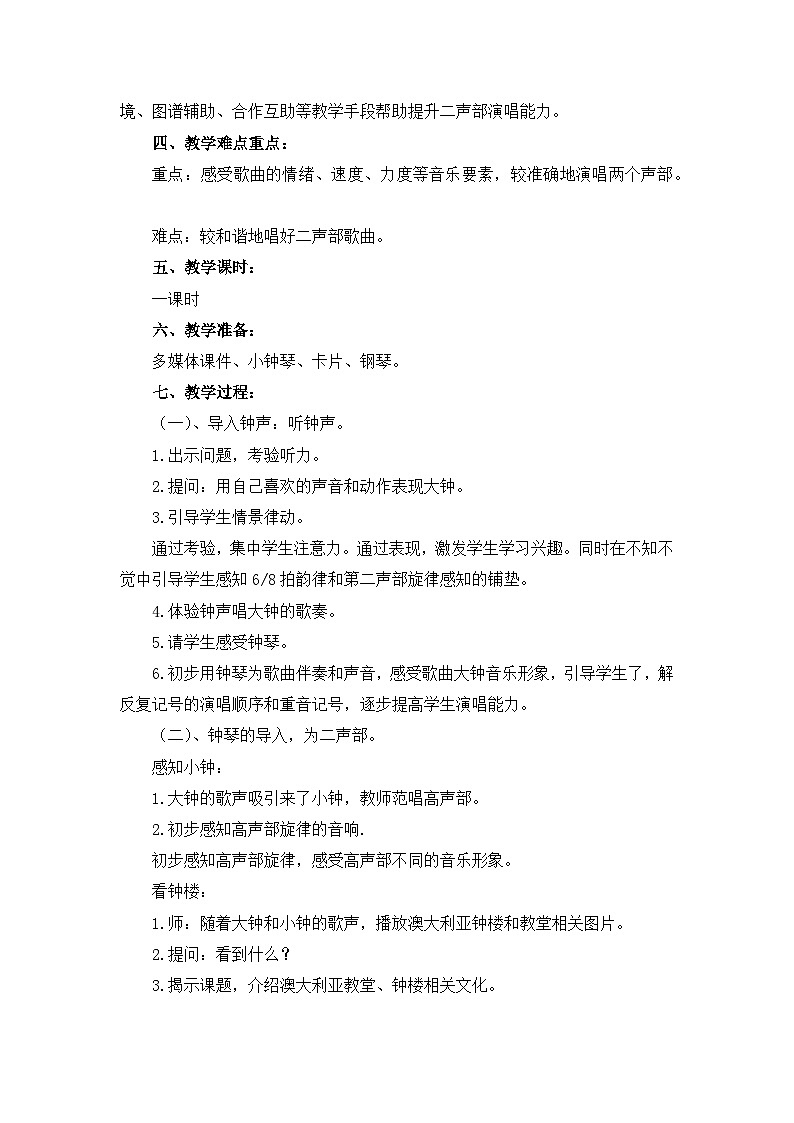 境、图谱辅助、合作互助等教学手段帮助提升二声部演唱能力。

四、教学难点重点：

重点：感受歌曲的情绪、速度、力度等音乐要素，较准确地演唱两个声部。

难点：较和谐地唱好二声部歌曲。

五、教学课时：

一课时

六、教学准备：

多媒体课件、小钟琴、卡片、钢琴。

七、教学过程：

（一）、导入钟声：听钟声。

1.出示问题，考验听力。

2.提问：用自己喜欢的声音和动作表现大钟。

3.引导学生情景律动。

通过考验，集中学生注意力。通过表现，激发学生学习兴趣。同时在不知不觉中引导学生感知 6/8 拍韵律和第二声部旋律感知的铺垫。

4.体验钟声唱大钟的歌奏。

5.请学生感受钟琴。

6.初步用钟琴为歌曲伴奏和声音，感受歌曲大钟音乐形象，引导学生了，解反复记号的演唱顺序和重音记号，逐步提高学生演唱能力。

（二）、钟琴的导入，为二声部。

感知小钟：

1.大钟的歌声吸引来了小钟，教师范唱高声部。

2.初步感知高声部旋律的音响.

初步感知高声部旋律，感受高声部不同的音乐形象。

看钟楼：

1.师：随着大钟和小钟的歌声，播放澳大利亚钟楼和教堂相关图片。

2.提问：看到什么？

3.揭示课题，介绍澳大利亚教堂、钟楼相关文化。